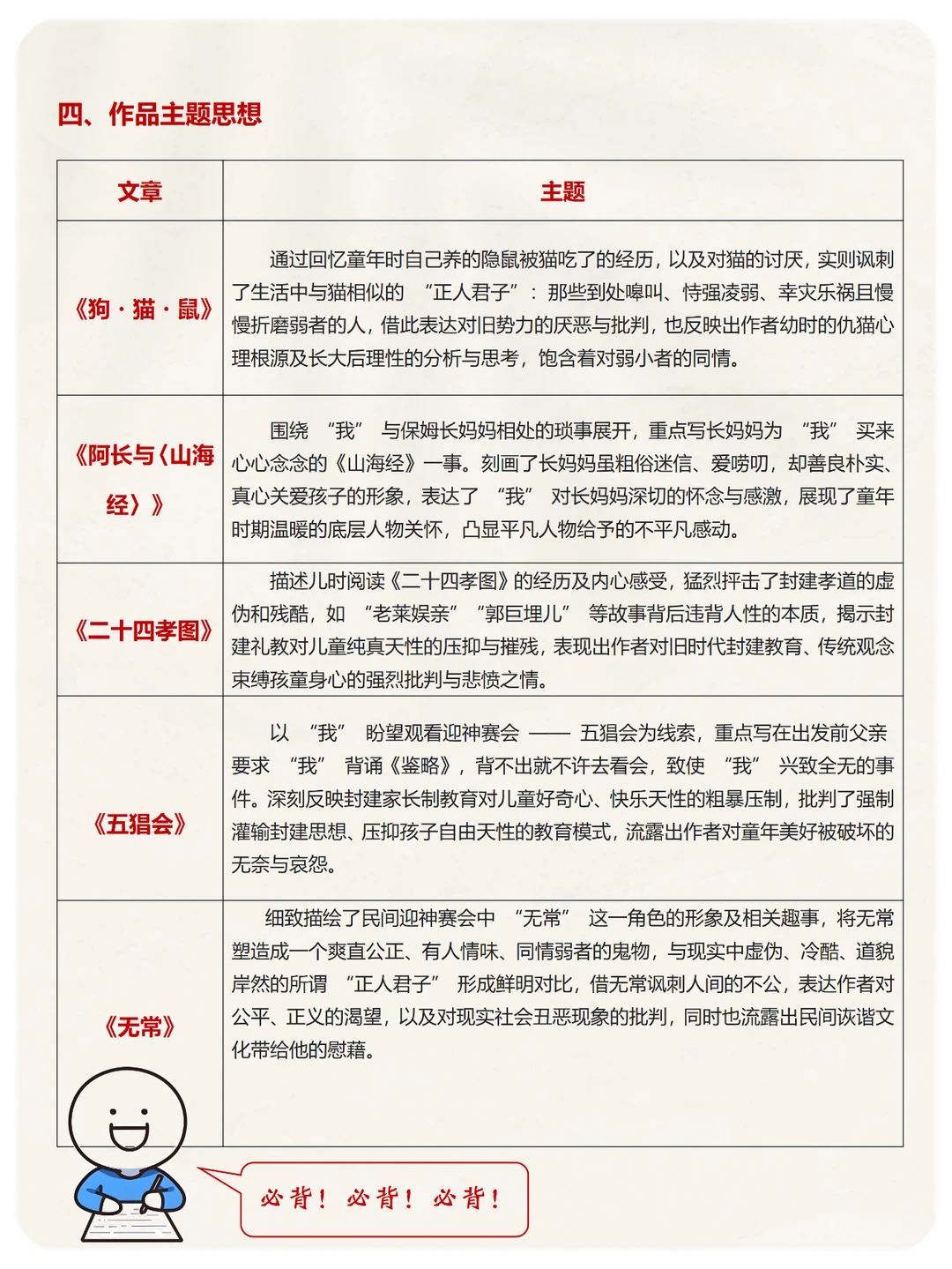 四、作品主题思想

| 文章 | 主题 |
|---|---|
| 《狗·猫·鼠》 | 通过回忆童年时自己养的隐鼠被猫吃了的经历，以及对猫的讨厌，实则讽刺了生活中与猫相似的 “正人君子”：那些到处嗥叫、恃强凌弱、幸灾乐祸且慢慢折磨弱者的人，借此表达对旧势力的厌恶与批判，也反映出作者幼时的仇猫心理根源及长大后理性的分析与思考，饱含着对弱小者的同情。 |
| 《阿长与〈山海经〉》 | 围绕 “我” 与保姆长妈妈相处的琐事展开，重点写长妈妈为 “我” 买来心心念念的《山海经》一事。刻画了长妈妈虽粗俗迷信、爱唠叨，却善良朴实、真心关爱孩子的形象，表达了 “我” 对长妈妈深切的怀念与感激，展现了童年时期温暖的底层人物关怀，凸显平凡人物给予的不平凡感动。 |
| 《二十四孝图》 | 描述儿时阅读《二十四孝图》的经历及内心感受，猛烈抨击了封建孝道的虚伪和残酷，如 “老莱娱亲” “郭巨埋儿” 等故事背后违背人性的本质，揭示封建礼教对儿童纯真天性的压抑与摧残，表现出作者对旧时代封建教育、传统观念束缚孩童身心的强烈批判与悲愤之情。 |
| 《五猖会》 | 以 “我” 盼望观看迎神赛会 —— 五猖会为线索，重点写在出发前父亲要求 “我” 背诵《鉴略》，背不出就不许去看会，致使 “我” 兴致全无的事件。深刻反映封建家长制教育对儿童好奇心、快乐天性的粗暴压制，批判了强制灌输封建思想、压抑孩子自由天性的教育模式，流露出作者对童年美好被破坏的无奈与哀怨。 |
| 《无常》 | 细致描绘了民间迎神赛会中 “无常” 这一角色的形象及相关趣事，将无常塑造成一个爽直公正、有人情味、同情弱者的鬼物，与现实中虚伪、冷酷、道貌岸然的所谓 “正人君子” 形成鲜明对比，借无常讽刺人间的不公，表达作者对公平、正义的渴望，以及对现实社会丑恶现象的批判，同时也流露出民间诙谐文化带给他的慰藉。 |

必背！必背！必背！